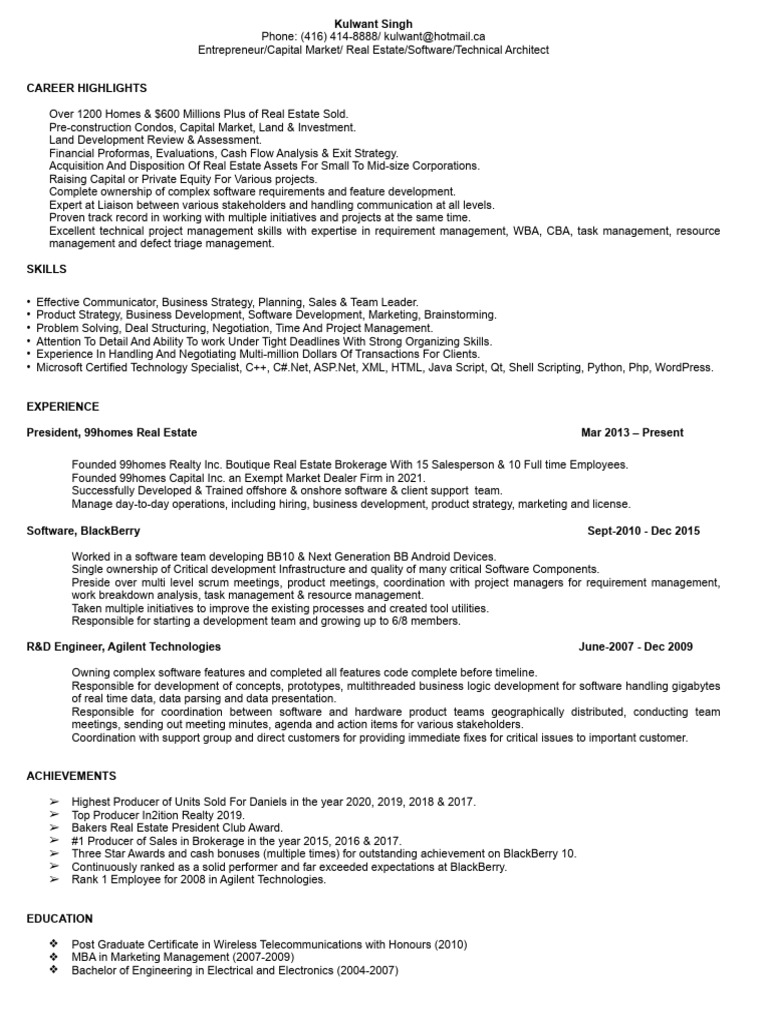 Kulwant Singh
Phone: (416) 414-8888/ kulwant@hotmail.ca
Entrepreneur/Capital Market/ Real Estate/Software/Technical Architect

CAREER HIGHLIGHTS

Over 1200 Homes & $600 Millions Plus of Real Estate Sold.
Pre-construction Condos, Capital Market, Land & Investment.
Land Development Review & Assessment.
Financial Proformas, Evaluations, Cash Flow Analysis & Exit Strategy.
Acquisition And Disposition Of Real Estate Assets For Small To Mid-size Corporations.
Raising Capital or Private Equity For Various projects.
Complete ownership of complex software requirements and feature development.
Expert at Liaison between various stakeholders and handling communication at all levels.
Proven track record in working with multiple initiatives and projects at the same time.
Excellent technical project management skills with expertise in requirement management, WBA, CBA, task management, resource management and defect triage management.

SKILLS

• Effective Communicator, Business Strategy, Planning, Sales & Team Leader.
• Product Strategy, Business Development, Software Development, Marketing, Brainstorming.
• Problem Solving, Deal Structuring, Negotiation, Time And Project Management.
• Attention To Detail And Ability To work Under Tight Deadlines With Strong Organizing Skills.
• Experience In Handling And Negotiating Multi-million Dollars Of Transactions For Clients.
• Microsoft Certified Technology Specialist, C++, C#.Net, ASP.Net, XML, HTML, Java Script, Qt, Shell Scripting, Python, Php, WordPress.

EXPERIENCE

President, 99homes Real Estate Mar 2013 – Present

Founded 99homes Realty Inc. Boutique Real Estate Brokerage With 15 Salesperson & 10 Full time Employees.
Founded 99homes Capital Inc. an Exempt Market Dealer Firm in 2021.
Successfully Developed & Trained offshore & onshore software & client support team.
Manage day-to-day operations, including hiring, business development, product strategy, marketing and license.

Software, BlackBerry Sept-2010 - Dec 2015

Worked in a software team developing BB10 & Next Generation BB Android Devices.
Single ownership of Critical development Infrastructure and quality of many critical Software Components.
Preside over multi level scrum meetings, product meetings, coordination with project managers for requirement management, work breakdown analysis, task management & resource management.
Taken multiple initiatives to improve the existing processes and created tool utilities.
Responsible for starting a development team and growing up to 6/8 members.

R&D Engineer, Agilent Technologies June-2007 - Dec 2009

Owning complex software features and completed all features code complete before timeline.
Responsible for development of concepts, prototypes, multithreaded business logic development for software handling gigabytes of real time data, data parsing and data presentation.
Responsible for coordination between software and hardware product teams geographically distributed, conducting team meetings, sending out meeting minutes, agenda and action items for various stakeholders.
Coordination with support group and direct customers for providing immediate fixes for critical issues to important customer.

ACHIEVEMENTS

➢ Highest Producer of Units Sold For Daniels in the year 2020, 2019, 2018 & 2017.
➢ Top Producer In2ition Realty 2019.
➢ Bakers Real Estate President Club Award.
➢ #1 Producer of Sales in Brokerage in the year 2015, 2016 & 2017.
➢ Three Star Awards and cash bonuses (multiple times) for outstanding achievement on BlackBerry 10.
➢ Continuously ranked as a solid performer and far exceeded expectations at BlackBerry.
➢ Rank 1 Employee for 2008 in Agilent Technologies.

EDUCATION

❖ Post Graduate Certificate in Wireless Telecommunications with Honours (2010)
❖ MBA in Marketing Management (2007-2009)
❖ Bachelor of Engineering in Electrical and Electronics (2004-2007)